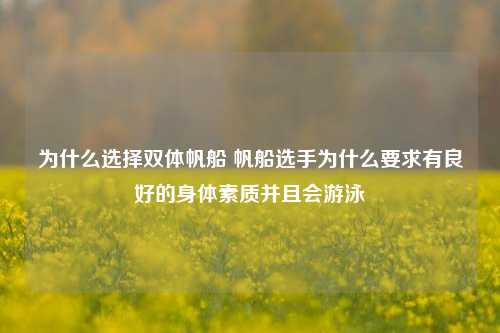 为什么选择双体帆船 帆船选手为什么要求有良好的身体素质并且会游泳